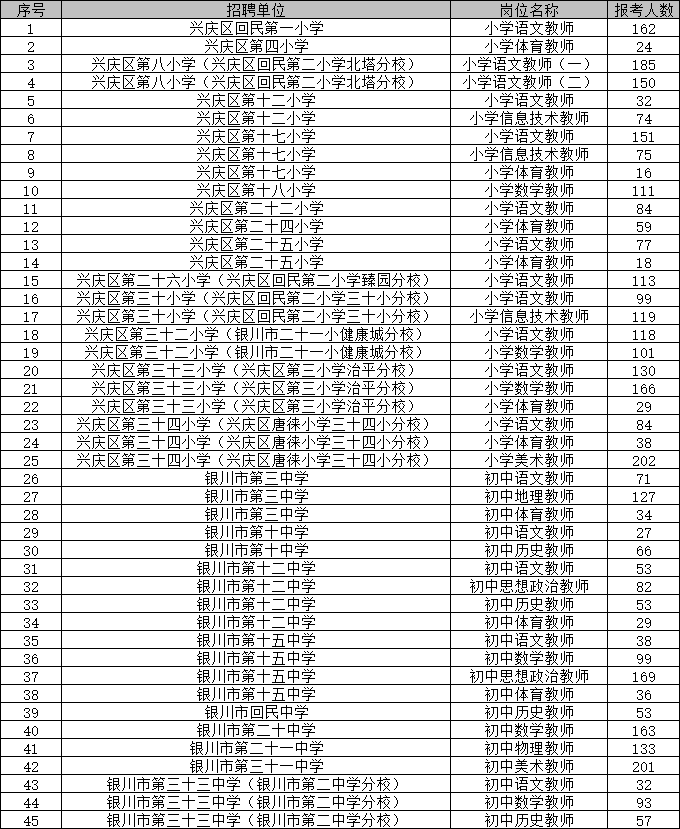 | 序号 | 招聘单位 | 岗位名称 | 报考人数 |
|---|---|---|---|
| 1 | 兴庆区回民第一小学 | 小学语文教师 | 162 |
| 2 | 兴庆区第四小学 | 小学体育教师 | 24 |
| 3 | 兴庆区第八小学（兴庆区回民第二小学北塔分校） | 小学语文教师（一） | 185 |
| 4 | 兴庆区第八小学（兴庆区回民第二小学北塔分校） | 小学语文教师（二） | 150 |
| 5 | 兴庆区第十二小学 | 小学语文教师 | 32 |
| 6 | 兴庆区第十二小学 | 小学信息技术教师 | 74 |
| 7 | 兴庆区第十七小学 | 小学语文教师 | 151 |
| 8 | 兴庆区第十七小学 | 小学信息技术教师 | 75 |
| 9 | 兴庆区第十七小学 | 小学体育教师 | 16 |
| 10 | 兴庆区第十八小学 | 小学数学教师 | 111 |
| 11 | 兴庆区第二十二小学 | 小学语文教师 | 84 |
| 12 | 兴庆区第二十四小学 | 小学体育教师 | 59 |
| 13 | 兴庆区第二十五小学 | 小学语文教师 | 77 |
| 14 | 兴庆区第二十五小学 | 小学体育教师 | 18 |
| 15 | 兴庆区第二十六小学（兴庆区回民第二小学臻园分校） | 小学语文教师 | 113 |
| 16 | 兴庆区第三十小学（兴庆区回民第二小学三十小分校） | 小学语文教师 | 99 |
| 17 | 兴庆区第三十小学（兴庆区回民第二小学三十小分校） | 小学信息技术教师 | 119 |
| 18 | 兴庆区第三十二小学（银川市二十一小健康城分校） | 小学语文教师 | 118 |
| 19 | 兴庆区第三十二小学（银川市二十一小健康城分校） | 小学数学教师 | 101 |
| 20 | 兴庆区第三十三小学（兴庆区第三小学治平分校） | 小学语文教师 | 130 |
| 21 | 兴庆区第三十三小学（兴庆区第三小学治平分校） | 小学数学教师 | 166 |
| 22 | 兴庆区第三十三小学（兴庆区第三小学治平分校） | 小学体育教师 | 29 |
| 23 | 兴庆区第三十四小学（兴庆区唐徕小学三十四小分校） | 小学语文教师 | 84 |
| 24 | 兴庆区第三十四小学（兴庆区唐徕小学三十四小分校） | 小学体育教师 | 38 |
| 25 | 兴庆区第三十四小学（兴庆区唐徕小学三十四小分校） | 小学美术教师 | 202 |
| 26 | 银川市第三中学 | 初中语文教师 | 71 |
| 27 | 银川市第三中学 | 初中地理教师 | 127 |
| 28 | 银川市第三中学 | 初中体育教师 | 34 |
| 29 | 银川市第十中学 | 初中语文教师 | 27 |
| 30 | 银川市第十中学 | 初中历史教师 | 66 |
| 31 | 银川市第十二中学 | 初中语文教师 | 53 |
| 32 | 银川市第十二中学 | 初中思想政治教师 | 82 |
| 33 | 银川市第十二中学 | 初中历史教师 | 53 |
| 34 | 银川市第十二中学 | 初中体育教师 | 29 |
| 35 | 银川市第十五中学 | 初中语文教师 | 38 |
| 36 | 银川市第十五中学 | 初中数学教师 | 99 |
| 37 | 银川市第十五中学 | 初中思想政治教师 | 169 |
| 38 | 银川市第十五中学 | 初中体育教师 | 36 |
| 39 | 银川市回民中学 | 初中历史教师 | 53 |
| 40 | 银川市第二十中学 | 初中数学教师 | 163 |
| 41 | 银川市第二十一中学 | 初中物理教师 | 133 |
| 42 | 银川市第三十一中学 | 初中美术教师 | 201 |
| 43 | 银川市第三十三中学（银川市第二中学分校） | 初中语文教师 | 32 |
| 44 | 银川市第三十三中学（银川市第二中学分校） | 初中数学教师 | 93 |
| 45 | 银川市第三十三中学（银川市第二中学分校） | 初中历史教师 | 57 |